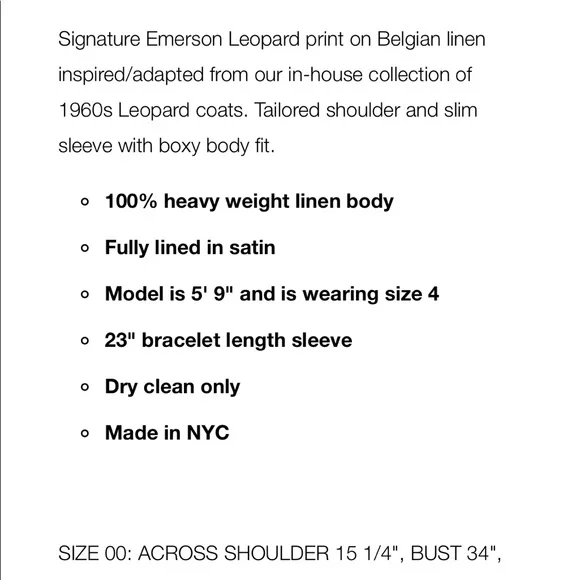 Signature Emerson Leopard print on Belgian linen inspired/adapted from our in-house collection of 1960s Leopard coats. Tailored shoulder and slim sleeve with boxy body fit.

- 100% heavy weight linen body
- Fully lined in satin
- Model is 5' 9" and is wearing size 4
- 23" bracelet length sleeve
- Dry clean only
- Made in NYC

SIZE 00: ACROSS SHOULDER 15 1/4", BUST 34",